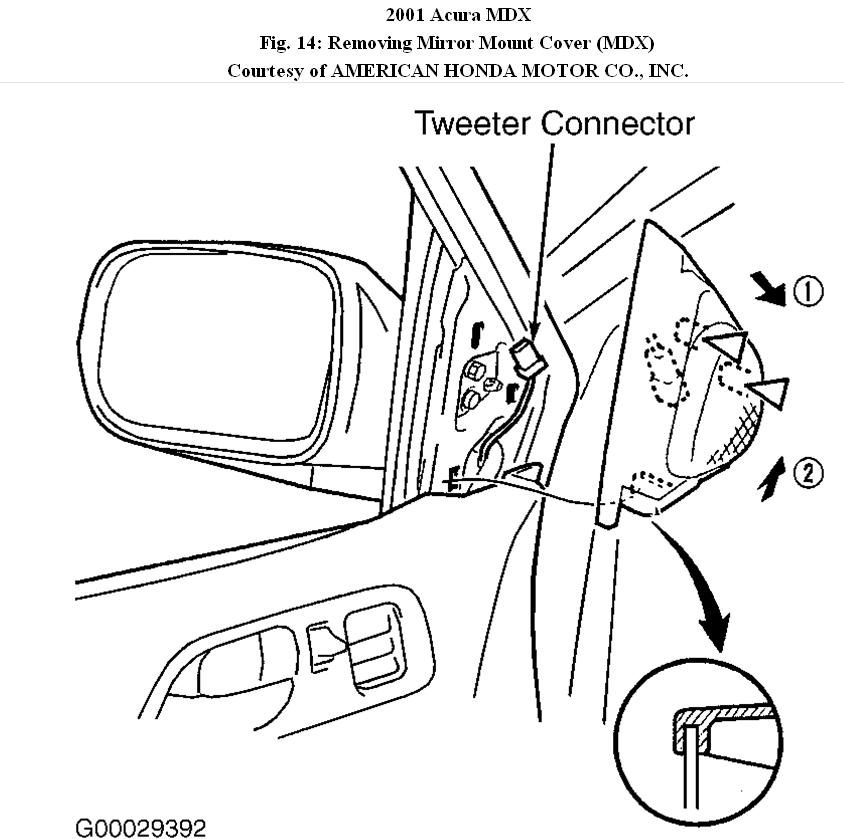 2001 Acura MDX
Fig. 14: Removing Mirror Mount Cover (MDX)
Courtesy of AMERICAN HONDA MOTOR CO., INC.

Tweeter Connector

①

②

G00029392